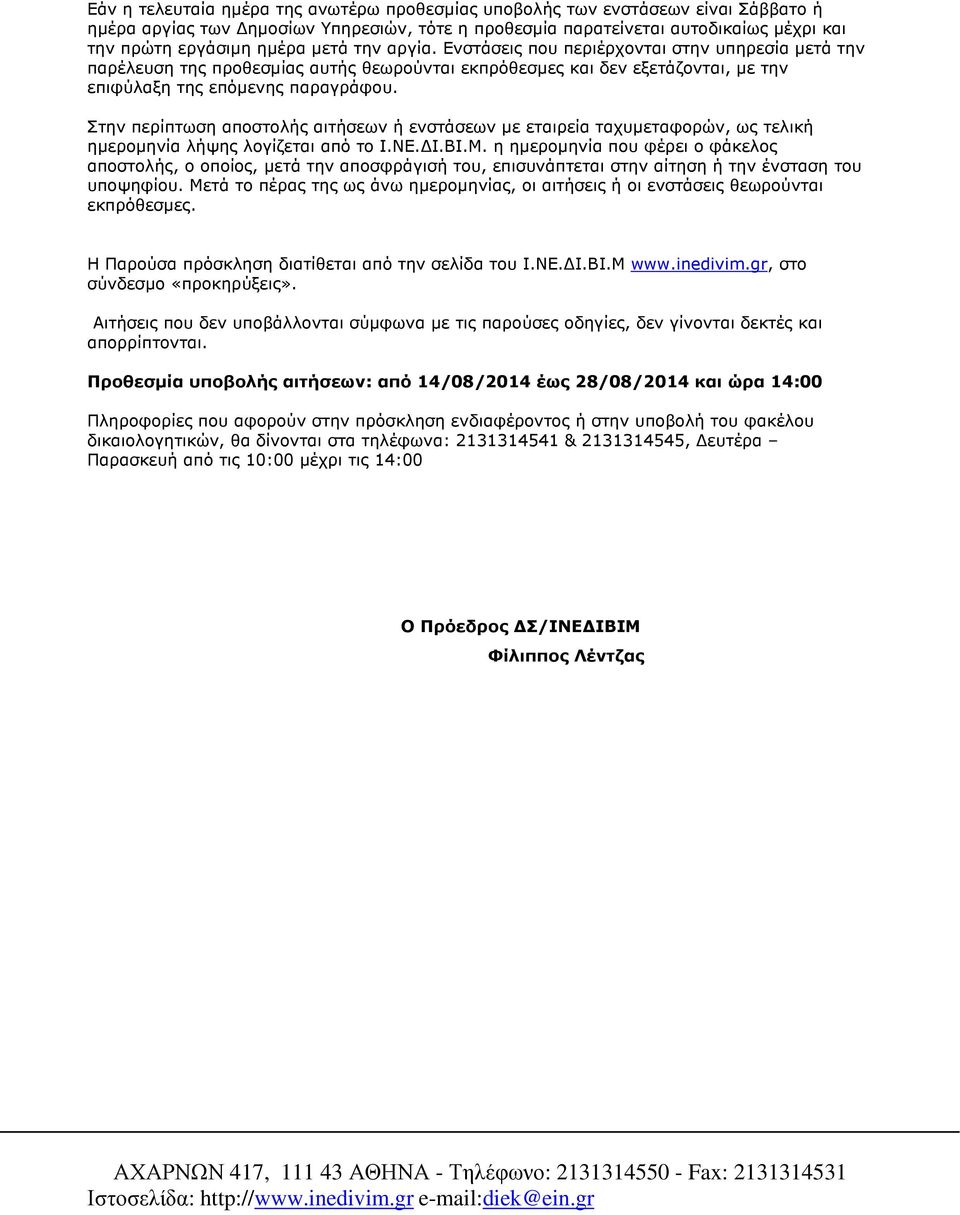 Εάν η τελευταία ημέρα της ανωτέρω προθεσμίας υποβολής των ενστάσεων είναι Σάββατο ή ημέρα αργίας των Δημοσίων Υπηρεσιών, τότε η προθεσμία παρατείνεται αυτοδικαίως μέχρι και την πρώτη εργάσιμη ημέρα μετά την αργία. Ενστάσεις που περιέρχονται στην υπηρεσία μετά την παρέλευση της προθεσμίας αυτής θεωρούνται εκπρόθεσμες και δεν εξετάζονται, με την επιφύλαξη της επόμενης παραγράφου.

Στην περίπτωση αποστολής αιτήσεων ή ενστάσεων με εταιρεία ταχυμεταφορών, ως τελική ημερομηνία λήψης λογίζεται από το Ι.ΝΕ.ΔΙ.ΒΙ.Μ. η ημερομηνία που φέρει ο φάκελος αποστολής, ο οποίος, μετά την αποσφράγισή του, επισυνάπτεται στην αίτηση ή την ένσταση του υποψηφίου. Μετά το πέρας της ως άνω ημερομηνίας, οι αιτήσεις ή οι ενστάσεις θεωρούνται εκπρόθεσμες.

Η Παρούσα πρόσκληση διατίθεται από την σελίδα του Ι.ΝΕ.ΔΙ.ΒΙ.Μ www.inedivim.gr, στο σύνδεσμο «προκηρύξεις».

Αιτήσεις που δεν υποβάλλονται σύμφωνα με τις παρούσες οδηγίες, δεν γίνονται δεκτές και απορρίπτονται.

Προθεσμία υποβολής αιτήσεων: από 14/08/2014 έως 28/08/2014 και ώρα 14:00

Πληροφορίες που αφορούν στην πρόσκληση ενδιαφέροντος ή στην υποβολή του φακέλου δικαιολογητικών, θα δίνονται στα τηλέφωνα: 2131314541 & 2131314545, Δευτέρα – Παρασκευή από τις 10:00 μέχρι τις 14:00

Ο Πρόεδρος ΔΣ/ΙΝΕΔΙΒΙΜ

Φίλιππος Λέντζας

ΑΧΑΡΝΩΝ 417, 111 43 ΑΘΗΝΑ - Τηλέφωνο: 2131314550 - Fax: 2131314531
Ιστοσελίδα: http://www.inedivim.gr e-mail:diek@ein.gr